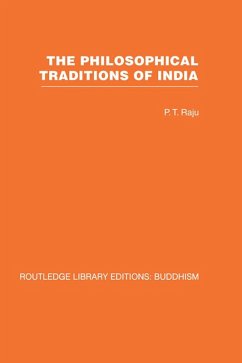 THE PHILOSOPHICAL TRADITIONS OF INDIA

P. T. Raju

ROUTLEDGE LIBRARY EDITIONS: BUDDHISM